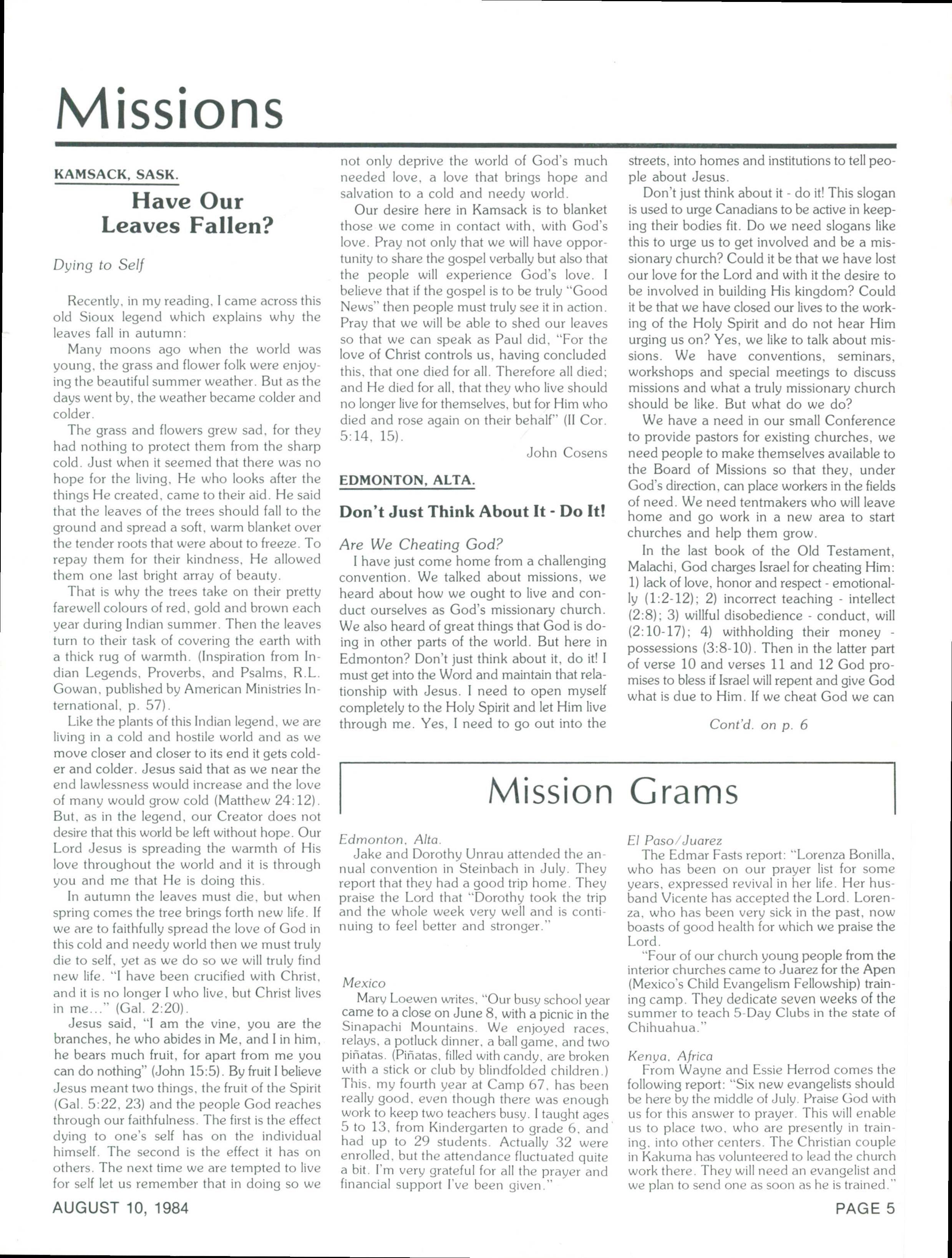 Missions

KAMSACK, SASK.

Have Our Leaves Fallen?

Dying to Self

Recently, in my reading, I came across this old Sioux legend which explains why the leaves fall in autumn:

Many moons ago when the world was young, the grass and flower folk were enjoying the beautiful summer weather. But as the days went by, the weather became colder and colder.

The grass and flowers grew sad, for they had nothing to protect them from the sharp cold. Just when it seemed that there was no hope for the living, He who looks after the things He created, came to their aid. He said that the leaves of the trees should fall to the ground and spread a soft, warm blanket over the tender roots that were about to freeze. To repay them for their kindness, He allowed them one last bright array of beauty.

That is why the trees take on their pretty farewell colours of red, gold and brown each year during Indian summer. Then the leaves turn to their task of covering the earth with a thick rug of warmth. (Inspiration from Indian Legends, Proverbs, and Psalms, R.L. Gowan, published by American Ministries International, p. 57).

Like the plants of this Indian legend, we are living in a cold and hostile world and as we move closer and closer to its end it gets colder and colder. Jesus said that as we near the end lawlessness would increase and the love of many would grow cold (Matthew 24:12). But, as in the legend, our Creator does not desire that this world be left without hope. Our Lord Jesus is spreading the warmth of His love throughout the world and it is through you and me that He is doing this.

In autumn the leaves must die, but when spring comes the tree brings forth new life. If we are to faithfully spread the love of God in this cold and needy world then we must truly die to self, yet as we do so we will truly find new life. "I have been crucified with Christ, and it is no longer I who live, but Christ lives in me..." (Gal. 2:20).

Jesus said, "I am the vine, you are the branches, he who abides in Me, and I in him, he bears much fruit, for apart from me you can do nothing" (John 15:5). By fruit I believe Jesus meant two things, the fruit of the Spirit (Gal. 5:22, 23) and the people God reaches through our faithfulness. The first is the effect dying to one's self has on the individual himself. The second is the effect it has on others. The next time we are tempted to live for self let us remember that in doing so we not only deprive the world of God's much needed love, a love that brings hope and salvation to a cold and needy world.

Our desire here in Kamsack is to blanket those we come in contact with, with God's love. Pray not only that we will have opportunity to share the gospel verbally but also that the people will experience God's love. I believe that if the gospel is to be truly "Good News" then people must truly see it in action. Pray that we will be able to shed our leaves so that we can speak as Paul did, "For the love of Christ controls us, having concluded this, that one died for all. Therefore all died; and He died for all, that they who live should no longer live for themselves, but for Him who died and rose again on their behalf" (II Cor. 5:14, 15).

John Cosens

EDMONTON, ALTA.

Don't Just Think About It - Do It!

Are We Cheating God?

I have just come home from a challenging convention. We talked about missions, we heard about how we ought to live and conduct ourselves as God's missionary church. We also heard of great things that God is doing in other parts of the world. But here in Edmonton? Don't just think about it, do it! I must get into the Word and maintain that relationship with Jesus. I need to open myself completely to the Holy Spirit and let Him live through me. Yes, I need to go out into the streets, into homes and institutions to tell people about Jesus.

Don't just think about it - do it! This slogan is used to urge Canadians to be active in keeping their bodies fit. Do we need slogans like this to urge us to get involved and be a missionary church? Could it be that we have lost our love for the Lord and with it the desire to be involved in building His kingdom? Could it be that we have closed our lives to the working of the Holy Spirit and do not hear Him urging us on? Yes, we like to talk about missions. We have conventions, seminars, workshops and special meetings to discuss missions and what a truly missionary church should be like. But what do we do?

We have a need in our small Conference to provide pastors for existing churches, we need people to make themselves available to the Board of Missions so that they, under God's direction, can place workers in the fields of need. We need tentmakers who will leave home and go work in a new area to start churches and help them grow.

In the last book of the Old Testament, Malachi, God charges Israel for cheating Him: 1) lack of love, honor and respect - emotionally (1:2-12); 2) incorrect teaching - intellect (2:8); 3) willful disobedience - conduct, will (2:10-17); 4) withholding their money - possessions (3:8-10). Then in the latter part of verse 10 and verses 11 and 12 God promises to bless if Israel will repent and give God what is due to Him. If we cheat God we can

Cont'd. on p. 6

Mission Grams

Edmonton, Alta.
Jake and Dorothy Unrau attended the annual convention in Steinbach in July. They report that they had a good trip home. They praise the Lord that "Dorothy took the trip and the whole week very well and is continuing to feel better and stronger."

Mexico
Mary Loewen writes, "Our busy school year came to a close on June 8, with a picnic in the Sinapachi Mountains. We enjoyed races, relays, a potluck dinner, a ball game, and two piñatas. (Piñatas, filled with candy, are broken with a stick or club by blindfolded children.) This, my fourth year at Camp 67, has been really good, even though there was enough work to keep two teachers busy. I taught ages 5 to 13, from Kindergarten to grade 6, and had up to 29 students. Actually 32 were enrolled, but the attendance fluctuated quite a bit. I'm very grateful for all the prayer and financial support I've been given."

El Paso/Juarez
The Edmar Fasts report: "Lorenza Bonilla, who has been on our prayer list for some years, expressed revival in her life. Her husband Vicente has accepted the Lord. Lorenza, who has been very sick in the past, now boasts of good health for which we praise the Lord.

"Four of our church young people from the interior churches came to Juarez for the Apen (Mexico's Child Evangelism Fellowship) training camp. They dedicate seven weeks of the summer to teach 5-Day Clubs in the state of Chihuahua."

Kenya, Africa
From Wayne and Essie Herrod comes the following report: "Six new evangelists should be here by the middle of July. Praise God with us for this answer to prayer. This will enable us to place two, who are presently in training, into other centers. The Christian couple in Kakuma has volunteered to lead the church work there. They will need an evangelist and we plan to send one as soon as he is trained."

AUGUST 10, 1984

PAGE 5